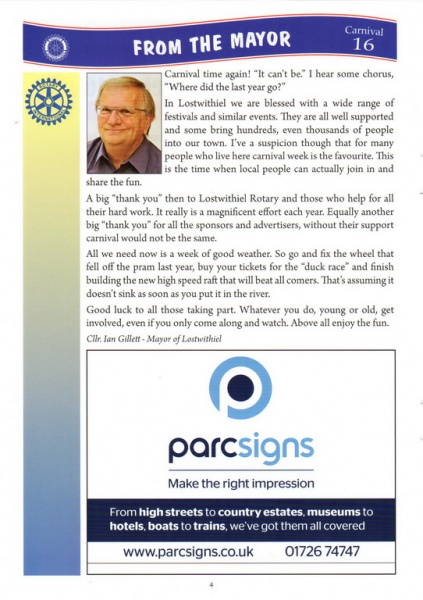 FROM THE MAYOR

Carnival 16

ROTARY INTERNATIONAL

Carnival time again! "It can't be." I hear some chorus, "Where did the last year go?"

In Lostwithiel we are blessed with a wide range of festivals and similar events. They are all well supported and some bring hundreds, even thousands of people into our town. I've a suspicion though that for many people who live here carnival week is the favourite. This is the time when local people can actually join in and share the fun.

A big "thank you" then to Lostwithiel Rotary and those who help for all their hard work. It really is a magnificent effort each year. Equally another big "thank you" for all the sponsors and advertisers, without their support carnival would not be the same.

All we need now is a week of good weather. So go and fix the wheel that fell off the pram last year, buy your tickets for the "duck race" and finish building the new high speed raft that will beat all comers. That's assuming it doesn't sink as soon as you put it in the river.

Good luck to all those taking part. Whatever you do, young or old, get involved, even if you only come along and watch. Above all enjoy the fun.

Cllr. Ian Gillett - Mayor of Lostwithiel

parcsigns

Make the right impression

From high streets to country estates, museums to hotels, boats to trains, we've got them all covered

www.parcsigns.co.uk 01726 74747

4